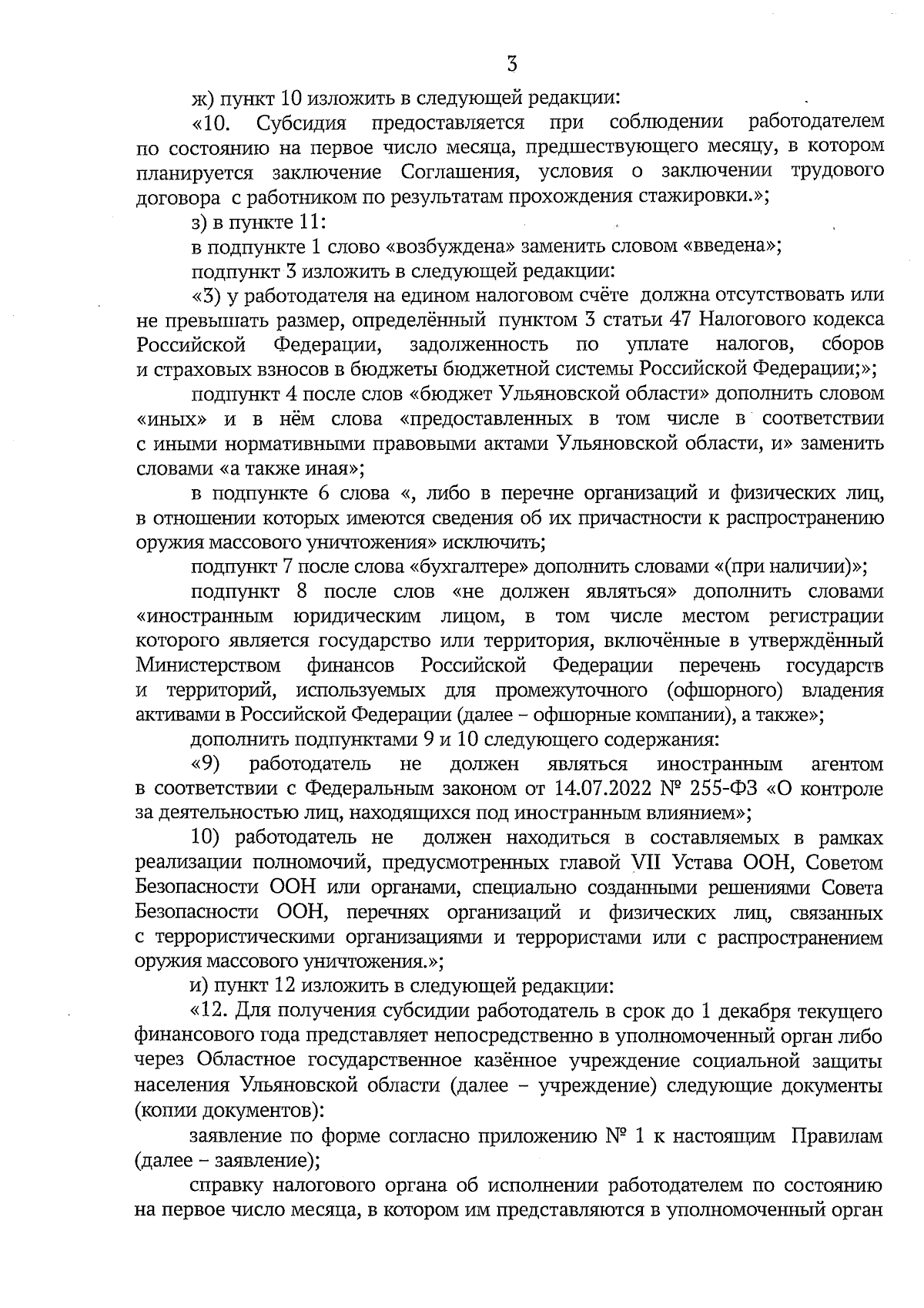 3

ж) пункт 10 изложить в следующей редакции:

«10. Субсидия предоставляется при соблюдении работодателем по состоянию на первое число месяца, предшествующего месяцу, в котором планируется заключение Соглашения, условия о заключении трудового договора с работником по результатам прохождения стажировки.»;

з) в пункте 11:

в подпункте 1 слово «возбуждена» заменить словом «введена»;

подпункт 3 изложить в следующей редакции:

«3) у работодателя на едином налоговом счёте должна отсутствовать или не превышать размер, определённый пунктом 3 статьи 47 Налогового кодекса Российской Федерации, задолженность по уплате налогов, сборов и страховых взносов в бюджеты бюджетной системы Российской Федерации;»;

подпункт 4 после слов «бюджет Ульяновской области» дополнить словом «иных» и в нём слова «предоставленных в том числе в соответствии с иными нормативными правовыми актами Ульяновской области, и» заменить словами «а также иная»;

в подпункте 6 слова «, либо в перечне организаций и физических лиц, в отношении которых имеются сведения об их причастности к распространению оружия массового уничтожения» исключить;

подпункт 7 после слова «бухгалтере» дополнить словами «(при наличии)»;

подпункт 8 после слов «не должен являться» дополнить словами «иностранным юридическим лицом, в том числе местом регистрации которого является государство или территория, включённые в утверждённый Министерством финансов Российской Федерации перечень государств и территорий, используемых для промежуточного (офшорного) владения активами в Российской Федерации (далее – офшорные компании), а также»;

дополнить подпунктами 9 и 10 следующего содержания:

«9) работодатель не должен являться иностранным агентом в соответствии с Федеральным законом от 14.07.2022 № 255-ФЗ «О контроле за деятельностью лиц, находящихся под иностранным влиянием»;

10) работодатель не должен находиться в составляемых в рамках реализации полномочий, предусмотренных главой VII Устава ООН, Советом Безопасности ООН или органами, специально созданными решениями Совета Безопасности ООН, перечнях организаций и физических лиц, связанных с террористическими организациями и террористами или с распространением оружия массового уничтожения.»;

и) пункт 12 изложить в следующей редакции:

«12. Для получения субсидии работодатель в срок до 1 декабря текущего финансового года представляет непосредственно в уполномоченный орган либо через Областное государственное казённое учреждение социальной защиты населения Ульяновской области (далее – учреждение) следующие документы (копии документов):

заявление по форме согласно приложению № 1 к настоящим Правилам (далее – заявление);

справку налогового органа об исполнении работодателем по состоянию на первое число месяца, в котором им представляются в уполномоченный орган